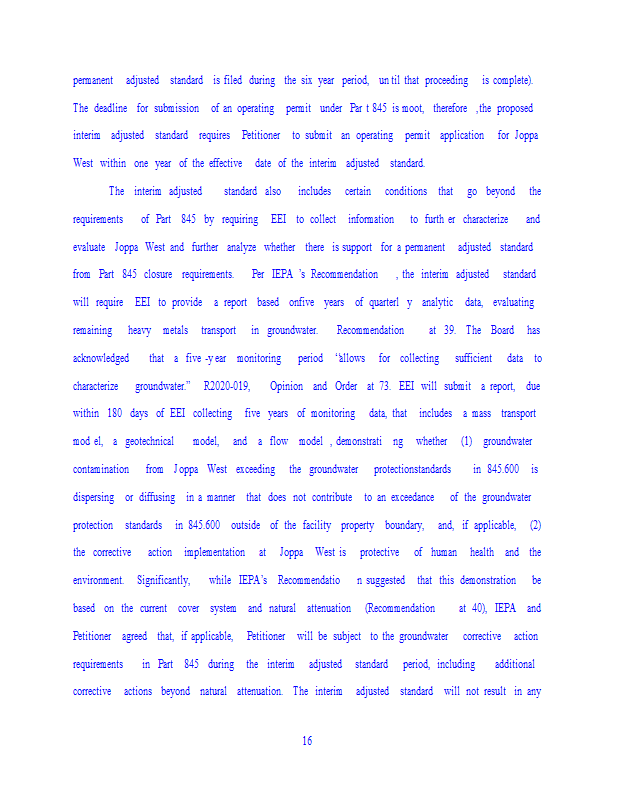 permanent adjusted standard is filed during the six year period, until that proceeding is complete). The deadline for submission of an operating permit under Part 845 is moot, therefore, the proposed interim adjusted standard requires Petitioner to submit an operating permit application for Joppa West within one year of the effective date of the interim adjusted standard.

The interim adjusted standard also includes certain conditions that go beyond the requirements of Part 845 by requiring EEI to collect information to further characterize and evaluate Joppa West and further analyze whether there is support for a permanent adjusted standard from Part 845 closure requirements. Per IEPA's Recommendation, the interim adjusted standard will require EEI to provide a report based onfive years of quarterly analytic data, evaluating remaining heavy metals transport in groundwater. Recommendation at 39. The Board has acknowledged that a five-year monitoring period "allows for collecting sufficient data to characterize groundwater." R2020-019, Opinion and Order at 73. EEI will submit a report, due within 180 days of EEI collecting five years of monitoring data, that includes a mass transport model, a geotechnical model, and a flow model, demonstrating whether (1) groundwater contamination from Joppa West exceeding the groundwater protectionstandards in 845.600 is dispersing or diffusing in a manner that does not contribute to an exceedance of the groundwater protection standards in 845.600 outside of the facility property boundary, and, if applicable, (2) the corrective action implementation at Joppa West is protective of human health and the environment. Significantly, while IEPA's Recommendation suggested that this demonstration be based on the current cover system and natural attenuation (Recommendation at 40), IEPA and Petitioner agreed that, if applicable, Petitioner will be subject to the groundwater corrective action requirements in Part 845 during the interim adjusted standard period, including additional corrective actions beyond natural attenuation. The interim adjusted standard will not result in any

16